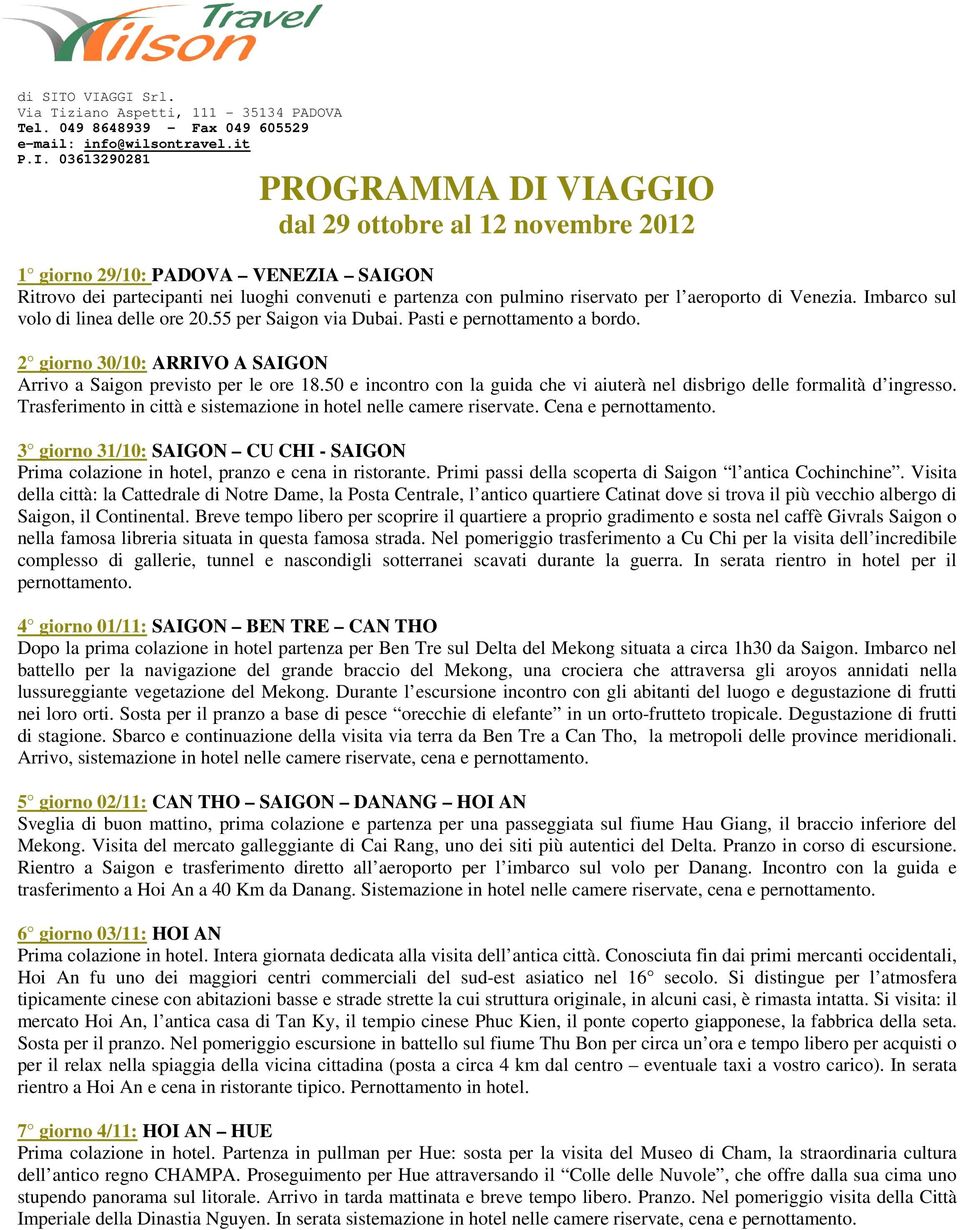 Travel Wilson

di SITO VIAGGI Srl.
Via Tiziano Aspetti, 111 – 35134 PADOVA
Tel. 049 8648939 – Fax 049 605529
e-mail: info@wilsontravel.it
P.I. 03613290281

PROGRAMMA DI VIAGGIO
dal 29 ottobre al 12 novembre 2012

1° giorno 29/10: PADOVA – VENEZIA – SAIGON
Ritrovo dei partecipanti nei luoghi convenuti e partenza con pulmino riservato per l'aeroporto di Venezia. Imbarco sul volo di linea delle ore 20.55 per Saigon via Dubai. Pasti e pernottamento a bordo.

2° giorno 30/10: ARRIVO A SAIGON
Arrivo a Saigon previsto per le ore 18.50 e incontro con la guida che vi aiuterà nel disbrigo delle formalità d'ingresso. Trasferimento in città e sistemazione in hotel nelle camere riservate. Cena e pernottamento.

3° giorno 31/10: SAIGON – CU CHI - SAIGON
Prima colazione in hotel, pranzo e cena in ristorante. Primi passi della scoperta di Saigon "l'antica Cochinchine". Visita della città: la Cattedrale di Notre Dame, la Posta Centrale, l'antico quartiere Catinat dove si trova il più vecchio albergo di Saigon, il Continental. Breve tempo libero per scoprire il quartiere a proprio gradimento e sosta nel caffè Givrals Saigon o nella famosa libreria situata in questa famosa strada. Nel pomeriggio trasferimento a Cu Chi per la visita dell'incredibile complesso di gallerie, tunnel e nascondigli sotterranei scavati durante la guerra. In serata rientro in hotel per il pernottamento.

4° giorno 01/11: SAIGON – BEN TRE – CAN THO
Dopo la prima colazione in hotel partenza per Ben Tre sul Delta del Mekong situata a circa 1h30 da Saigon. Imbarco nel battello per la navigazione del grande braccio del Mekong, una crociera che attraversa gli aroyos annidati nella lussureggiante vegetazione del Mekong. Durante l'escursione incontro con gli abitanti del luogo e degustazione di frutti nei loro orti. Sosta per il pranzo a base di pesce "orecchie di elefante" in un orto-frutteto tropicale. Degustazione di frutti di stagione. Sbarco e continuazione della visita via terra da Ben Tre a Can Tho, la metropoli delle province meridionali. Arrivo, sistemazione in hotel nelle camere riservate, cena e pernottamento.

5° giorno 02/11: CAN THO – SAIGON – DANANG – HOI AN
Sveglia di buon mattino, prima colazione e partenza per una passeggiata sul fiume Hau Giang, il braccio inferiore del Mekong. Visita del mercato galleggiante di Cai Rang, uno dei siti più autentici del Delta. Pranzo in corso di escursione. Rientro a Saigon e trasferimento diretto all'aeroporto per l'imbarco sul volo per Danang. Incontro con la guida e trasferimento a Hoi An a 40 Km da Danang. Sistemazione in hotel nelle camere riservate, cena e pernottamento.

6° giorno 03/11: HOI AN
Prima colazione in hotel. Intera giornata dedicata alla visita dell'antica città. Conosciuta fin dai primi mercanti occidentali, Hoi An fu uno dei maggiori centri commerciali del sud-est asiatico nel 16° secolo. Si distingue per l'atmosfera tipicamente cinese con abitazioni basse e strade strette la cui struttura originale, in alcuni casi, è rimasta intatta. Si visita: il mercato Hoi An, l'antica casa di Tan Ky, il tempio cinese Phuc Kien, il ponte coperto giapponese, la fabbrica della seta. Sosta per il pranzo. Nel pomeriggio escursione in battello sul fiume Thu Bon per circa un'ora e tempo libero per acquisti o per il relax nella spiaggia della vicina cittadina (posta a circa 4 km dal centro – eventuale taxi a vostro carico). In serata rientro a Hoi An e cena in ristorante tipico. Pernottamento in hotel.

7° giorno 4/11: HOI AN – HUE
Prima colazione in hotel. Partenza in pullman per Hue: sosta per la visita del Museo di Cham, la straordinaria cultura dell'antico regno CHAMPA. Proseguimento per Hue attraversando il "Colle delle Nuvole", che offre dalla sua cima uno stupendo panorama sul litorale. Arrivo in tarda mattinata e breve tempo libero. Pranzo. Nel pomeriggio visita della Città Imperiale della Dinastia Nguyen. In serata sistemazione in hotel nelle camere riservate, cena e pernottamento.